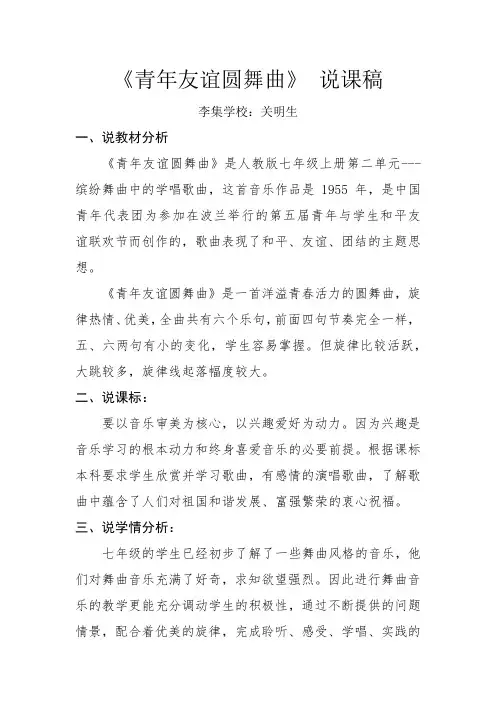 《青年友谊圆舞曲》 说课稿

李集学校：关明生

一、说教材分析

《青年友谊圆舞曲》是人教版七年级上册第二单元---缤纷舞曲中的学唱歌曲，这首音乐作品是 1955 年，是中国青年代表团为参加在波兰举行的第五届青年与学生和平友谊联欢节而创作的，歌曲表现了和平、友谊、团结的主题思想。

《青年友谊圆舞曲》是一首洋溢青春活力的圆舞曲，旋律热情、优美，全曲共有六个乐句，前面四句节奏完全一样，五、六两句有小的变化，学生容易掌握。但旋律比较活跃，大跳较多，旋律线起落幅度较大。

二、说课标：

要以音乐审美为核心，以兴趣爱好为动力。因为兴趣是音乐学习的根本动力和终身喜爱音乐的必要前提。根据课标本科要求学生欣赏并学习歌曲，有感情的演唱歌曲，了解歌曲中蕴含了人们对祖国和谐发展、富强繁荣的衷心祝福。

三、说学情分析：

七年级的学生已经初步了解了一些舞曲风格的音乐，他们对舞曲音乐充满了好奇，求知欲望强烈。因此进行舞曲音乐的教学更能充分调动学生的积极性，通过不断提供的问题情景，配合着优美的旋律，完成聆听、感受、学唱、实践的